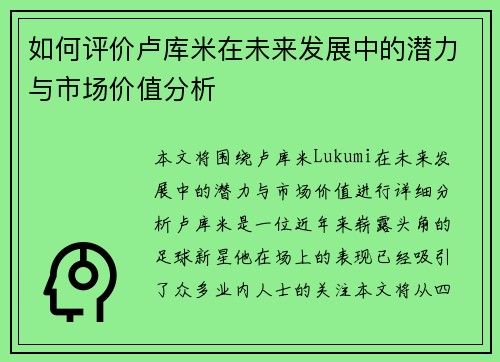 如何评价卢库米在未来发展中的潜力与市场价值分析

本文将围绕卢库米Lukumi在未来发展中的潜力与市场价值进行详细分析卢库米是一位近年来崭露头角的足球新星他在场上的表现已经吸引了众多业内人士的关注本文将从四